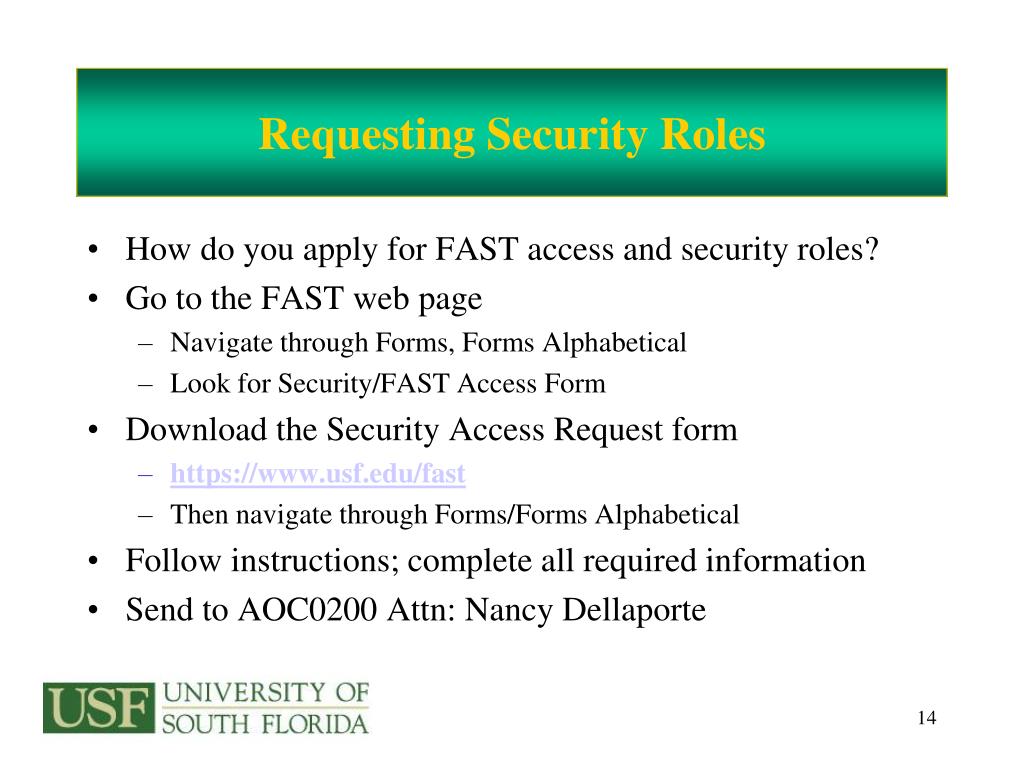 Requesting Security Roles

• How do you apply for FAST access and security roles?
• Go to the FAST web page
  – Navigate through Forms, Forms Alphabetical
  – Look for Security/FAST Access Form
• Download the Security Access Request form
  – https://www.usf.edu/fast
  – Then navigate through Forms/Forms Alphabetical
• Follow instructions; complete all required information
• Send to AOC0200 Attn: Nancy Dellaporte

USF UNIVERSITY OF SOUTH FLORIDA

14